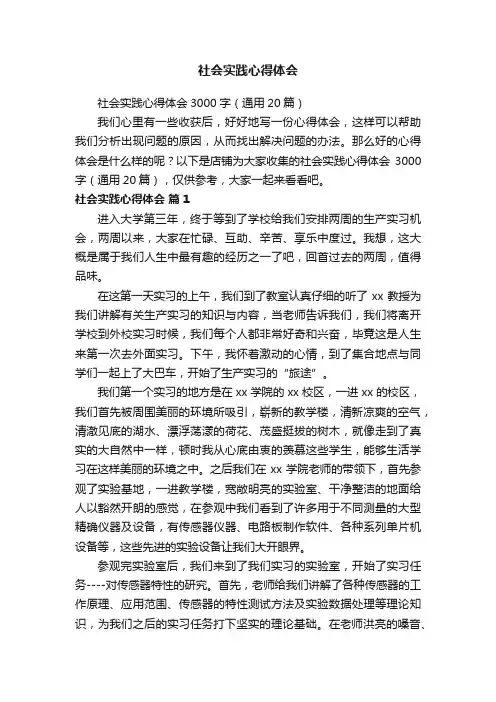 社会实践心得体会

社会实践心得体会 3000 字（通用 20 篇）

我们心里有一些收获后，好好地写一份心得体会，这样可以帮助我们分析出现问题的原因，从而找出解决问题的办法。那么好的心得体会是什么样的呢？以下是店铺为大家收集的社会实践心得体会 3000 字（通用 20 篇），仅供参考，大家一起来看看吧。

社会实践心得体会 篇 1

进入大学第三年，终于等到了学校给我们安排两周的生产实习机会，两周以来，大家在忙碌、互助、辛苦、享乐中度过。我想，这大概是属于我们人生中最有趣的经历之一了吧，回首过去的两周，值得品味。

在这第一天实习的上午，我们到了教室认真仔细的听了 xx 教授为我们讲解有关生产实习的知识与内容，当老师告诉我们，我们将离开学校到外校实习时候，我们每个人都非常好奇和兴奋，毕竟这是人生来第一次去外面实习。下午，我怀着激动的心情，到了集合地点与同学们一起上了大巴车，开始了生产实习的“旅途”。

我们第一个实习的地方是在 xx 学院的 xx 校区，一进 xx 的校区，我们首先被周围美丽的环境所吸引，崭新的教学楼，清新凉爽的空气，清澈见底的湖水、漂浮荡漾的荷花、茂盛挺拔的树木，就像走到了真实的大自然中一样，顿时我从心底由衷的羡慕这些学生，能够生活学习在这样美丽的环境之中。之后我们在 xx 学院老师的带领下，首先参观了实验基地，一进教学楼，宽敞明亮的实验室、干净整洁的地面给人以豁然开朗的感觉，在参观中我们看到了许多用于不同测量的大型精确仪器及设备，有传感器仪器、电路板制作软件、各种系列单片机设备等，这些先进的实验设备让我们大开眼界。

参观完实验室后，我们来到了我们实习的实验室，开始了实习任务----对传感器特性的研究。首先，老师给我们讲解了各种传感器的工作原理、应用范围、传感器的特性测试方法及实验数据处理等理论知识，为我们之后的实习任务打下坚实的理论基础。在老师洪亮的嗓音、